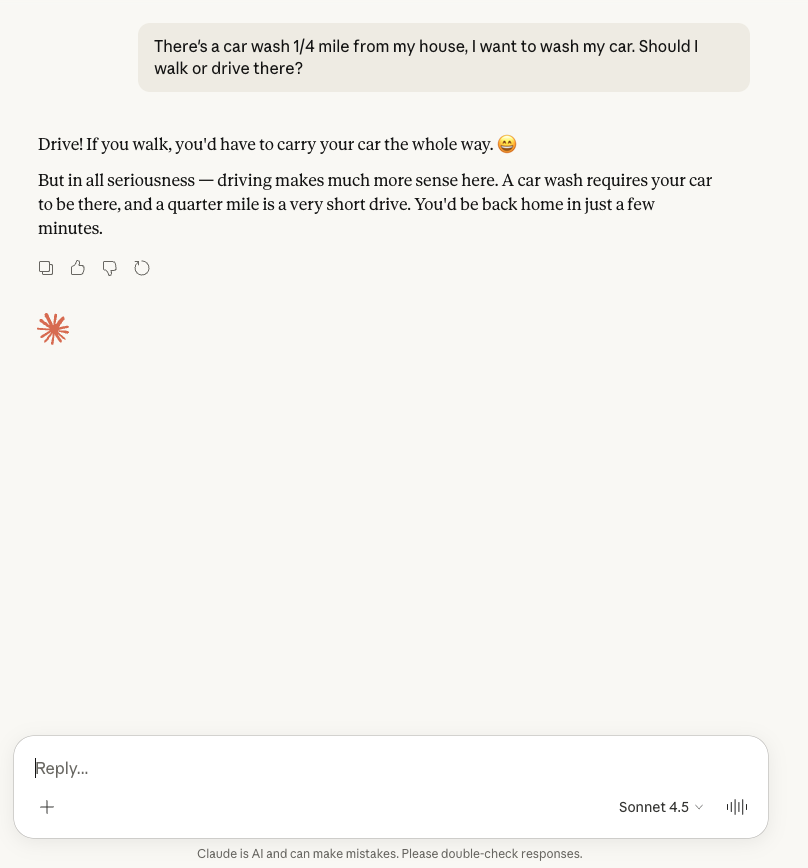 There's a car wash 1/4 mile from my house, I want to wash my car. Should I walk or drive there?

Drive! If you walk, you'd have to carry your car the whole way. 😄

But in all seriousness — driving makes much more sense here. A car wash requires your car to be there, and a quarter mile is a very short drive. You'd be back home in just a few minutes.

Reply...

+

Sonnet 4.5

Claude is AI and can make mistakes. Please double-check responses.